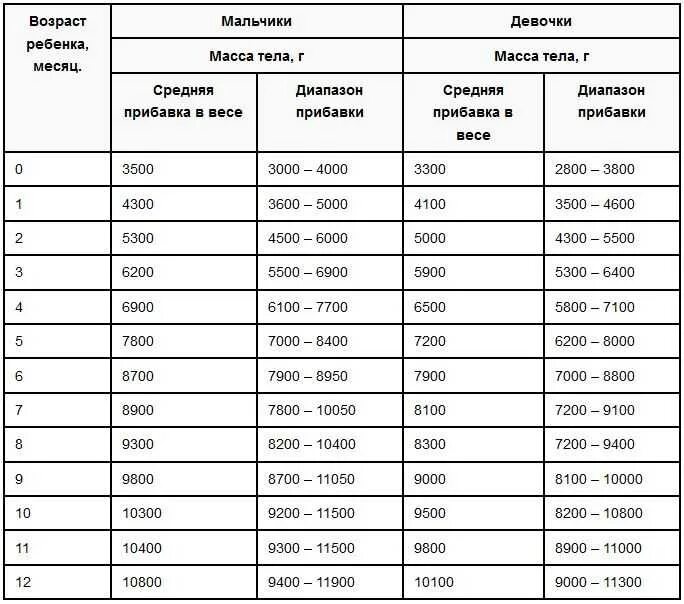 | Возраст ребенка, месяц. | Мальчики | | Девочки | |
|---|---|---|---|---|
| | Масса тела, г | | Масса тела, г | |
| | Средняя прибавка в весе | Диапазон прибавки | Средняя прибавка в весе | Диапазон прибавки |
| 0 | 3500 | 3000 – 4000 | 3300 | 2800 – 3800 |
| 1 | 4300 | 3600 – 5000 | 4100 | 3500 – 4600 |
| 2 | 5300 | 4500 – 6000 | 5000 | 4300 – 5500 |
| 3 | 6200 | 5500 – 6900 | 5900 | 5300 – 6400 |
| 4 | 6900 | 6100 – 7700 | 6500 | 5800 – 7100 |
| 5 | 7800 | 7000 – 8400 | 7200 | 6200 – 8000 |
| 6 | 8700 | 7900 – 8950 | 7900 | 7000 – 8800 |
| 7 | 8900 | 7800 – 10050 | 8100 | 7200 – 9100 |
| 8 | 9300 | 8200 – 10400 | 8300 | 7200 – 9400 |
| 9 | 9800 | 8700 – 11050 | 9000 | 8100 – 10000 |
| 10 | 10300 | 9200 – 11500 | 9500 | 8200 – 10800 |
| 11 | 10400 | 9300 – 11500 | 9800 | 8900 – 11000 |
| 12 | 10800 | 9400 – 11900 | 10100 | 9000 – 11300 |